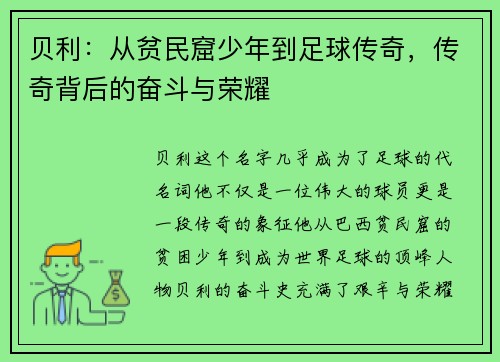 贝利：从贫民窟少年到足球传奇，传奇背后的奋斗与荣耀

贝利这个名字几乎成为了足球的代名词他不仅是一位伟大的球员更是一段传奇的象征他从巴西贫民窟的贫困少年到成为世界足球的顶峰人物贝利的奋斗史充满了艰辛与荣耀

$